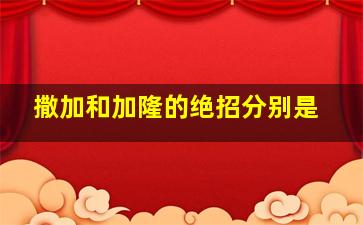 撒加和加隆的绝招分别是